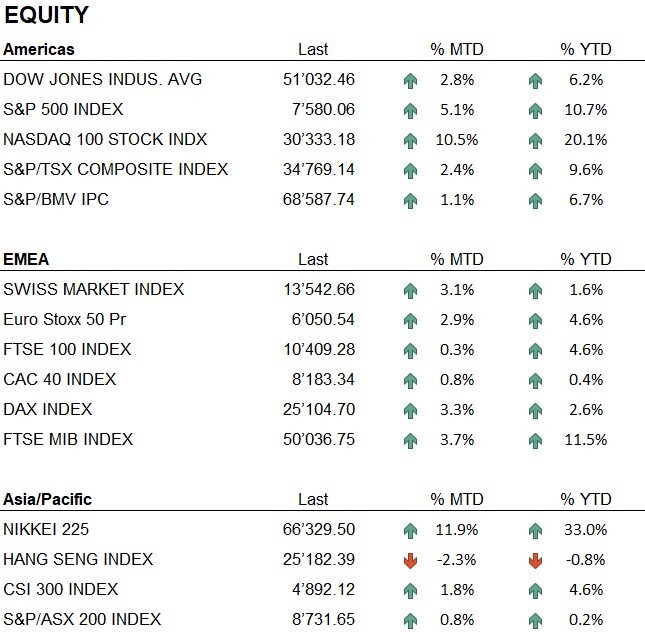 EQUITY

| Americas | Last | % MTD | % YTD |
|---|---|---|---|
| DOW JONES INDUS. AVG | 51'032.46 | 2.8% | 6.2% |
| S&P 500 INDEX | 7'580.06 | 5.1% | 10.7% |
| NASDAQ 100 STOCK INDX | 30'333.18 | 10.5% | 20.1% |
| S&P/TSX COMPOSITE INDEX | 34'769.14 | 2.4% | 9.6% |
| S&P/BMV IPC | 68'587.74 | 1.1% | 6.7% |

| EMEA | Last | % MTD | % YTD |
|---|---|---|---|
| SWISS MARKET INDEX | 13'542.66 | 3.1% | 1.6% |
| Euro Stoxx 50 Pr | 6'050.54 | 2.9% | 4.6% |
| FTSE 100 INDEX | 10'409.28 | 0.3% | 4.6% |
| CAC 40 INDEX | 8'183.34 | 0.8% | 0.4% |
| DAX INDEX | 25'104.70 | 3.3% | 2.6% |
| FTSE MIB INDEX | 50'036.75 | 3.7% | 11.5% |

| Asia/Pacific | Last | % MTD | % YTD |
|---|---|---|---|
| NIKKEI 225 | 66'329.50 | 11.9% | 33.0% |
| HANG SENG INDEX | 25'182.39 | -2.3% | -0.8% |
| CSI 300 INDEX | 4'892.12 | 1.8% | 4.6% |
| S&P/ASX 200 INDEX | 8'731.65 | 0.8% | 0.2% |